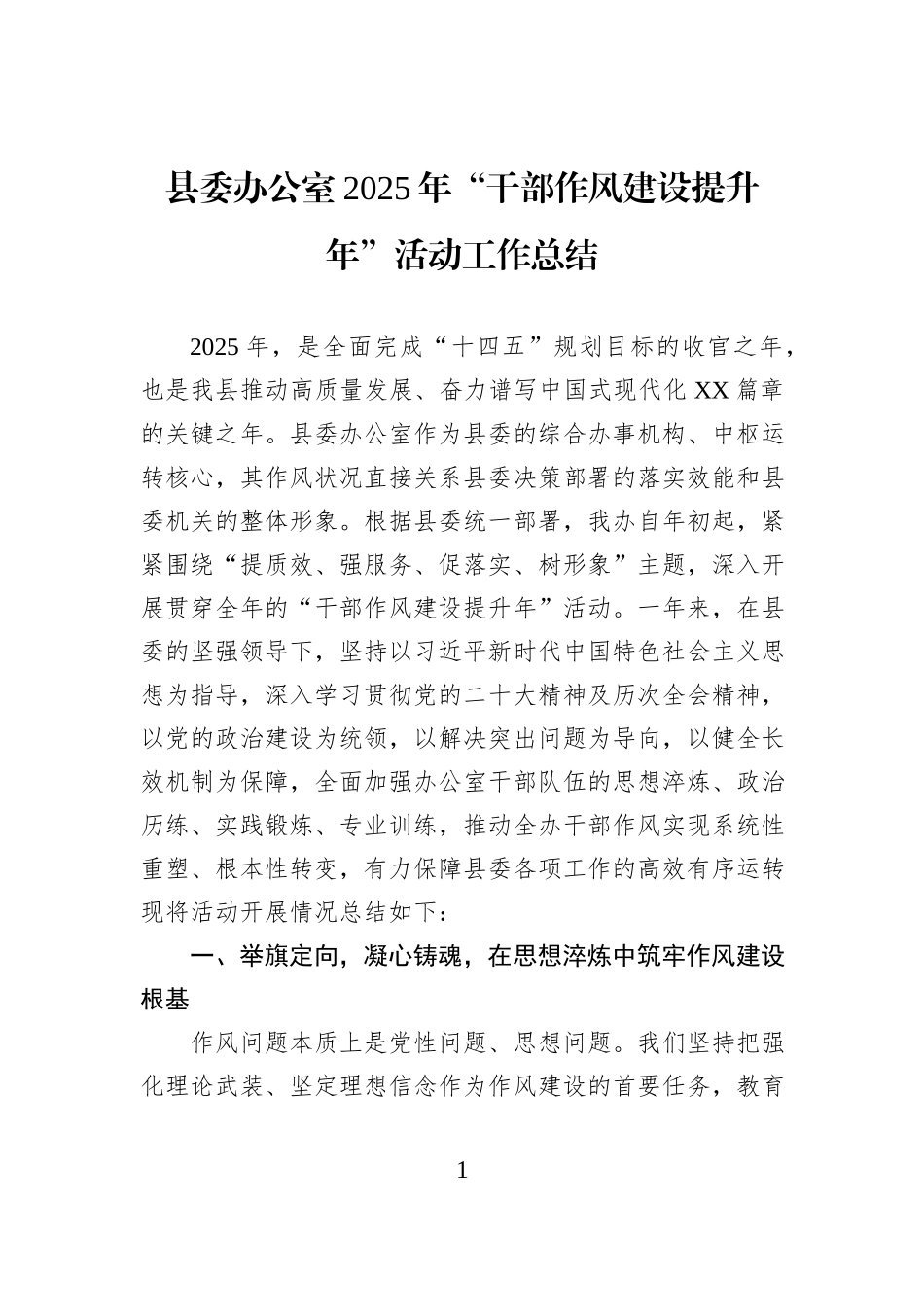 县委办公室2025年“干部作风建设提升年”活动工作总结

2025年，是全面完成“十四五”规划目标的收官之年，也是我县推动高质量发展、奋力谱写中国式现代化XX篇章的关键之年。县委办公室作为县委的综合办事机构、中枢运转核心，其作风状况直接关系县委决策部署的落实效能和县委机关的整体形象。根据县委统一部署，我办自年初起，紧紧围绕“提质效、强服务、促落实、树形象”主题，深入开展贯穿全年的“干部作风建设提升年”活动。一年来，在县委的坚强领导下，坚持以习近平新时代中国特色社会主义思想为指导，深入学习贯彻党的二十大精神及历次全会精神，以党的政治建设为统领，以解决突出问题为导向，以健全长效机制为保障，全面加强办公室干部队伍的思想淬炼、政治历练、实践锻炼、专业训练，推动全办干部作风实现系统性重塑、根本性转变，有力保障县委各项工作的高效有序运转现将活动开展情况总结如下：

一、举旗定向，凝心铸魂，在思想淬炼中筑牢作风建设根基

作风问题本质上是党性问题、思想问题。我们坚持把强化理论武装、坚定理想信念作为作风建设的首要任务，教育

1